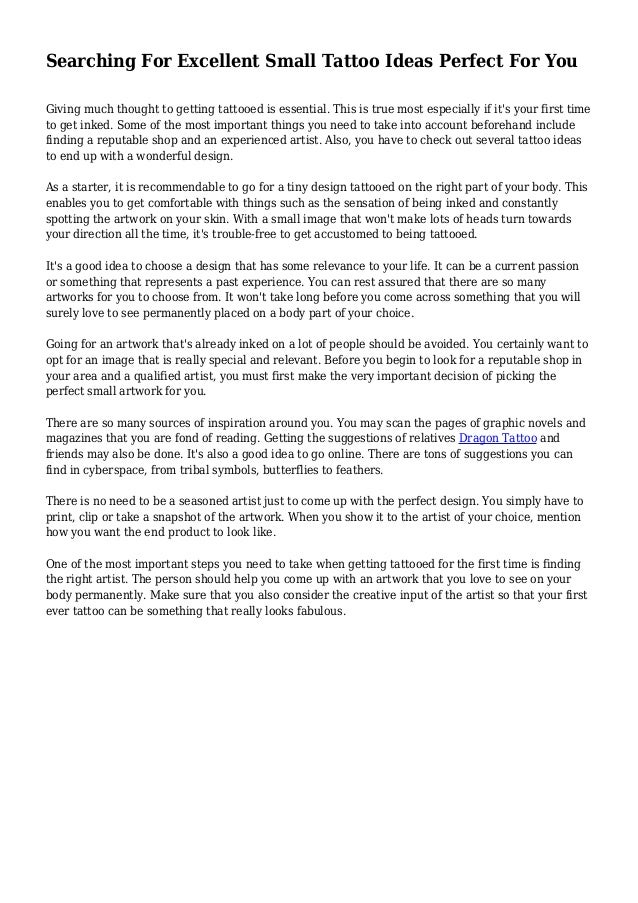 Searching For Excellent Small Tattoo Ideas Perfect For You

Giving much thought to getting tattooed is essential. This is true most especially if it's your first time to get inked. Some of the most important things you need to take into account beforehand include finding a reputable shop and an experienced artist. Also, you have to check out several tattoo ideas to end up with a wonderful design.

As a starter, it is recommendable to go for a tiny design tattooed on the right part of your body. This enables you to get comfortable with things such as the sensation of being inked and constantly spotting the artwork on your skin. With a small image that won't make lots of heads turn towards your direction all the time, it's trouble-free to get accustomed to being tattooed.

It's a good idea to choose a design that has some relevance to your life. It can be a current passion or something that represents a past experience. You can rest assured that there are so many artworks for you to choose from. It won't take long before you come across something that you will surely love to see permanently placed on a body part of your choice.

Going for an artwork that's already inked on a lot of people should be avoided. You certainly want to opt for an image that is really special and relevant. Before you begin to look for a reputable shop in your area and a qualified artist, you must first make the very important decision of picking the perfect small artwork for you.

There are so many sources of inspiration around you. You may scan the pages of graphic novels and magazines that you are fond of reading. Getting the suggestions of relatives Dragon Tattoo and friends may also be done. It's also a good idea to go online. There are tons of suggestions you can find in cyberspace, from tribal symbols, butterflies to feathers.

There is no need to be a seasoned artist just to come up with the perfect design. You simply have to print, clip or take a snapshot of the artwork. When you show it to the artist of your choice, mention how you want the end product to look like.

One of the most important steps you need to take when getting tattooed for the first time is finding the right artist. The person should help you come up with an artwork that you love to see on your body permanently. Make sure that you also consider the creative input of the artist so that your first ever tattoo can be something that really looks fabulous.